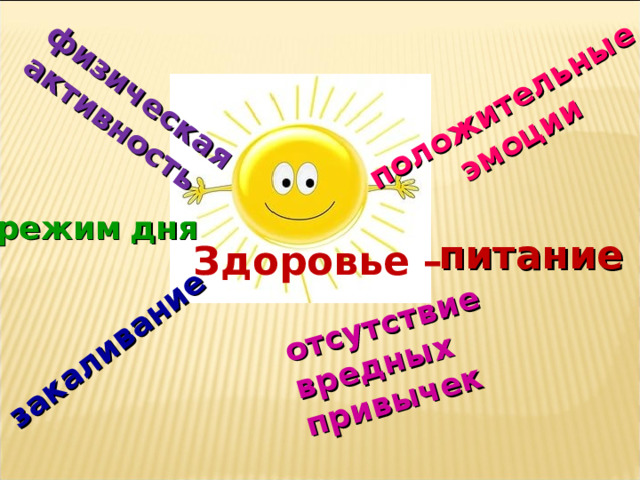 физическая активность

положительные эмоции

режим дня

Здоровье –

питание

закаливание

отсутствие вредных привычек